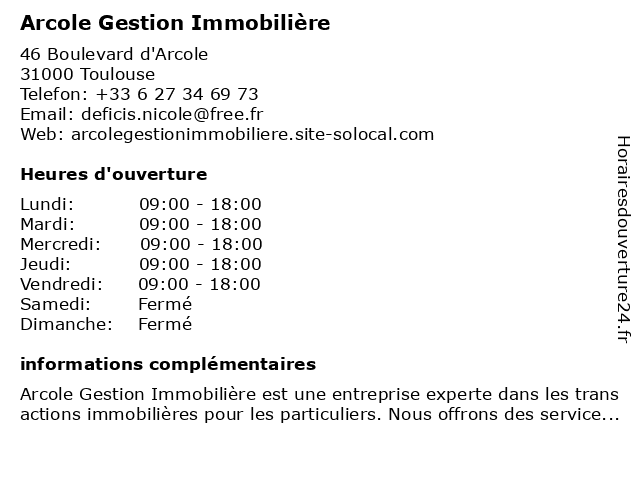 Arcole Gestion Immobilière

46 Boulevard d'Arcole
31000 Toulouse
Telefon: +33 6 27 34 69 73
Email: deficis.nicole@free.fr
Web: arcolegestionimmobiliere.site-solocal.com

Heures d'ouverture

| | |
|---|---|
| Lundi: | 09:00 - 18:00 |
| Mardi: | 09:00 - 18:00 |
| Mercredi: | 09:00 - 18:00 |
| Jeudi: | 09:00 - 18:00 |
| Vendredi: | 09:00 - 18:00 |
| Samedi: | Fermé |
| Dimanche: | Fermé |

informations complémentaires

Arcole Gestion Immobilière est une entreprise experte dans les trans actions immobilières pour les particuliers. Nous offrons des service...

Horairesdouverture24.fr